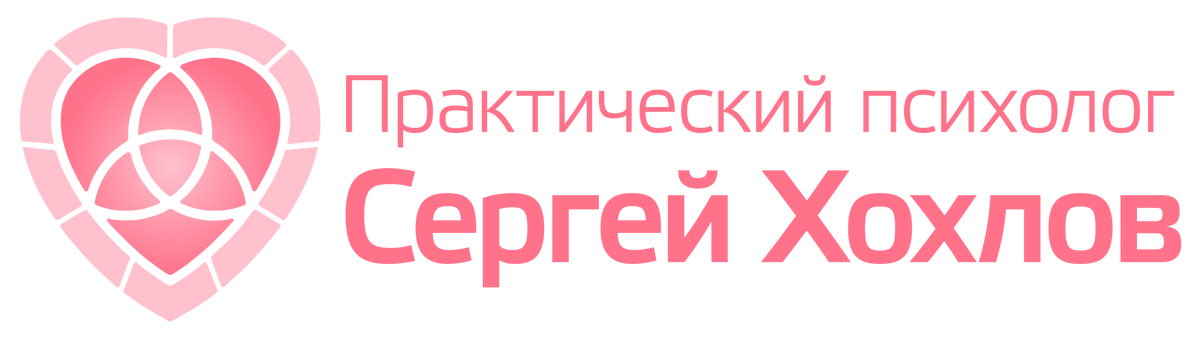 Практический психолог
Сергей Хохлов